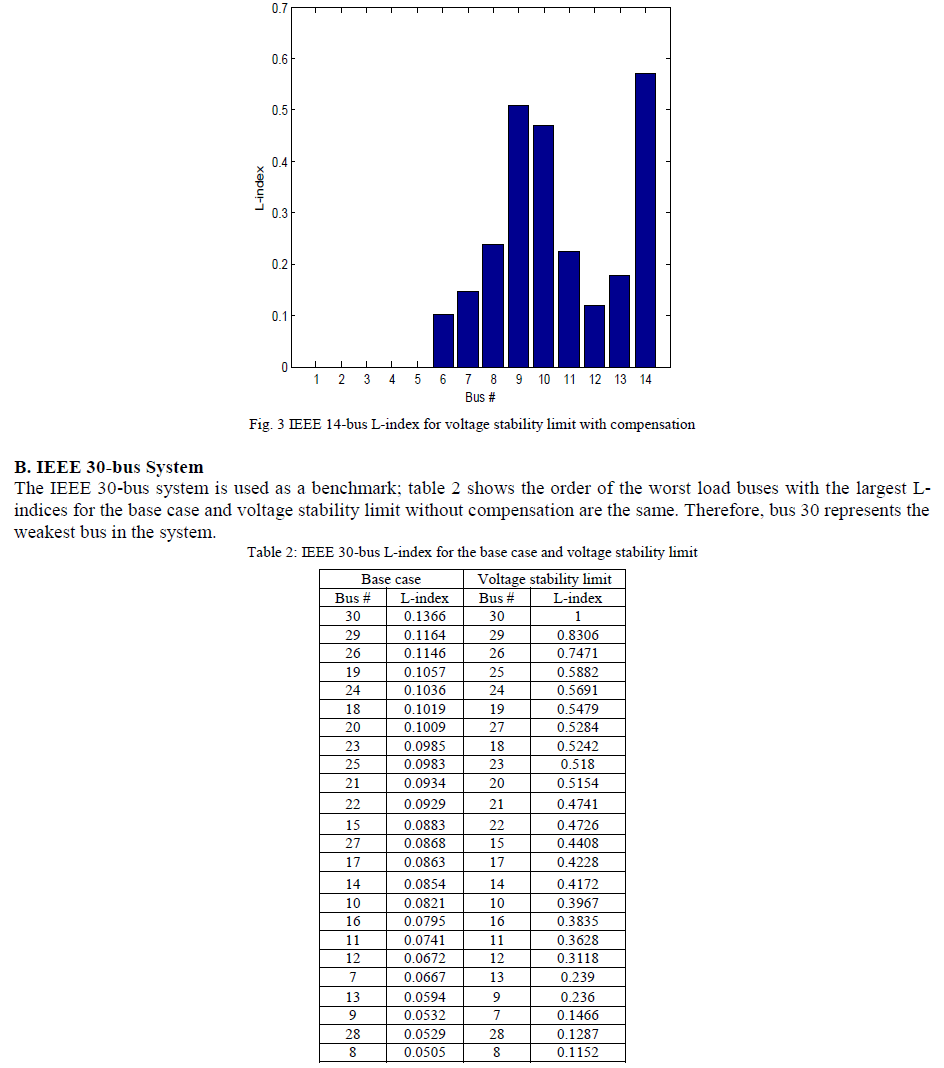 0.7
0.6
0.5
0.4
0.3
0.2
0.1
0
L-index
1 2 3 4 5 6 7 8 9 10 11 12 13 14
Bus #

Fig. 3 IEEE 14-bus L-index for voltage stability limit with compensation

B. IEEE 30-bus System

The IEEE 30-bus system is used as a benchmark; table 2 shows the order of the worst load buses with the largest L-indices for the base case and voltage stability limit without compensation are the same. Therefore, bus 30 represents the weakest bus in the system.

Table 2: IEEE 30-bus L-index for the base case and voltage stability limit

| Base case | | Voltage stability limit | |
|---|---|---|---|
| Bus # | L-index | Bus # | L-index |
| 30 | 0.1366 | 30 | 1 |
| 29 | 0.1164 | 29 | 0.8306 |
| 26 | 0.1146 | 26 | 0.7471 |
| 19 | 0.1057 | 25 | 0.5882 |
| 24 | 0.1036 | 24 | 0.5691 |
| 18 | 0.1019 | 19 | 0.5479 |
| 20 | 0.1009 | 27 | 0.5284 |
| 23 | 0.0985 | 18 | 0.5242 |
| 25 | 0.0983 | 23 | 0.518 |
| 21 | 0.0934 | 20 | 0.5154 |
| 22 | 0.0929 | 21 | 0.4741 |
| 15 | 0.0883 | 22 | 0.4726 |
| 27 | 0.0868 | 15 | 0.4408 |
| 17 | 0.0863 | 17 | 0.4228 |
| 14 | 0.0854 | 14 | 0.4172 |
| 10 | 0.0821 | 10 | 0.3967 |
| 16 | 0.0795 | 16 | 0.3835 |
| 11 | 0.0741 | 11 | 0.3628 |
| 12 | 0.0672 | 12 | 0.3118 |
| 7 | 0.0667 | 13 | 0.239 |
| 13 | 0.0594 | 9 | 0.236 |
| 9 | 0.0532 | 7 | 0.1466 |
| 28 | 0.0529 | 28 | 0.1287 |
| 8 | 0.0505 | 8 | 0.1152 |